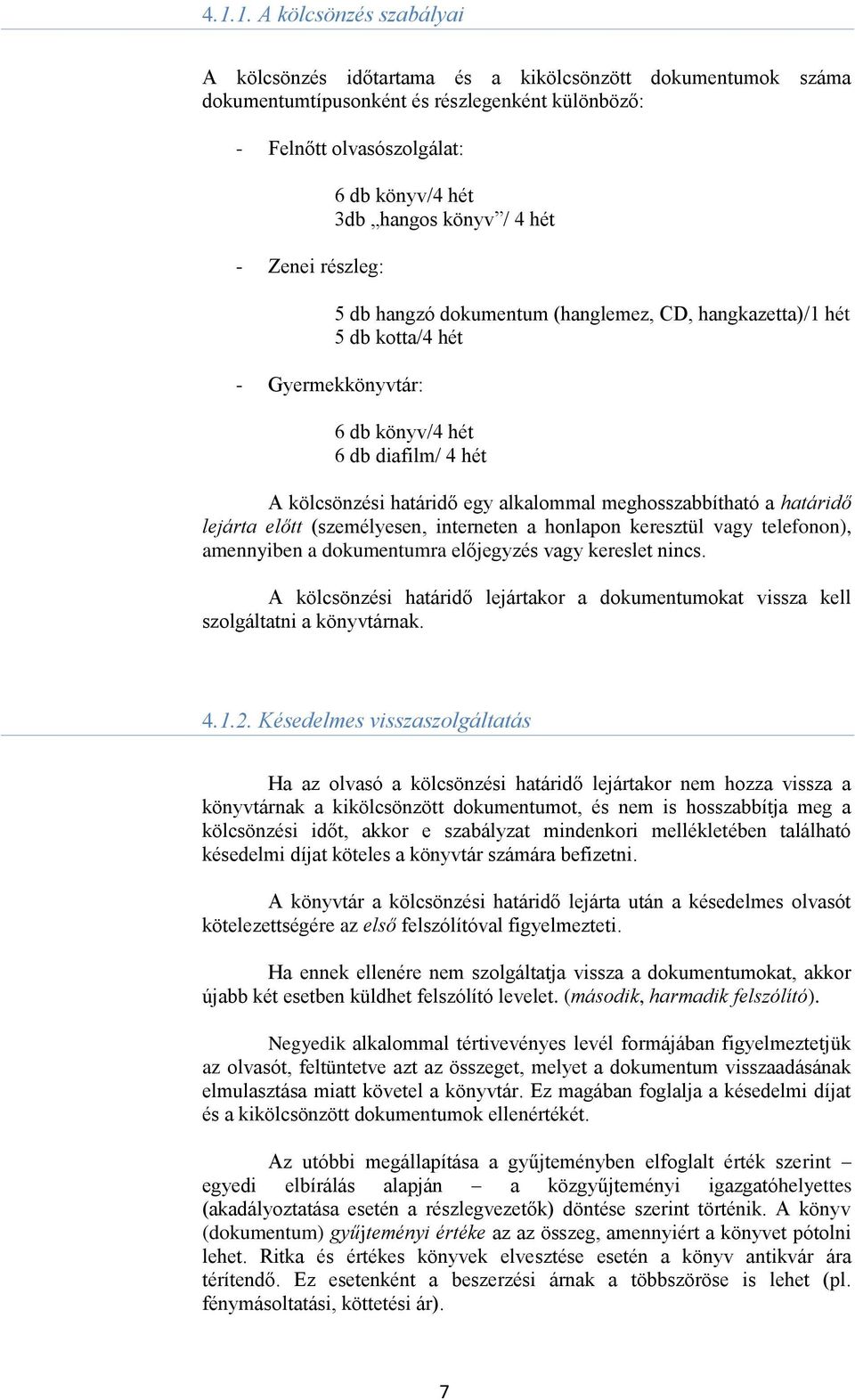 4.1.1. A kölcsönzés szabályai

A kölcsönzés időtartama és a kikölcsönzött dokumentumok száma dokumentumtípusonként és részlegenként különböző:

- Felnőtt olvasószolgálat:

6 db könyv/4 hét
3db „hangos könyv”/ 4 hét

- Zenei részleg:

5 db hangzó dokumentum (hanglemez, CD, hangkazetta)/1 hét
5 db kotta/4 hét

- Gyermekkönyvtár:

6 db könyv/4 hét
6 db diafilm/ 4 hét

A kölcsönzési határidő egy alkalommal meghosszabbítható a határidő lejárta előtt (személyesen, interneten a honlapon keresztül vagy telefonon), amennyiben a dokumentumra előjegyzés vagy kereslet nincs.

A kölcsönzési határidő lejártakor a dokumentumokat vissza kell szolgáltatni a könyvtárnak.

4.1.2. Késedelmes visszaszolgáltatás

Ha az olvasó a kölcsönzési határidő lejártakor nem hozza vissza a könyvtárnak a kikölcsönzött dokumentumot, és nem is hosszabbítja meg a kölcsönzési időt, akkor e szabályzat mindenkori mellékletében található késedelmi díjat köteles a könyvtár számára befizetni.

A könyvtár a kölcsönzési határidő lejárta után a késedelmes olvasót kötelezettségére az első felszólítóval figyelmezteti.

Ha ennek ellenére nem szolgáltatja vissza a dokumentumokat, akkor újabb két esetben küldhet felszólító levelet. (második, harmadik felszólító).

Negyedik alkalommal tértivevényes levél formájában figyelmeztetjük az olvasót, feltüntetve azt az összeget, melyet a dokumentum visszaadásának elmulasztása miatt követel a könyvtár. Ez magában foglalja a késedelmi díjat és a kikölcsönzött dokumentumok ellenértékét.

Az utóbbi megállapítása a gyűjteményben elfoglalt érték szerint – egyedi elbírálás alapján – a közgyűjteményi igazgatóhelyettes (akadályoztatása esetén a részlegvezetők) döntése szerint történik. A könyv (dokumentum) gyűjteményi értéke az az összeg, amennyiért a könyvet pótolni lehet. Ritka és értékes könyvek elvesztése esetén a könyv antikvár ára térítendő. Ez esetenként a beszerzési árnak a többszöröse is lehet (pl. fénymásoltatási, köttetési ár).

7